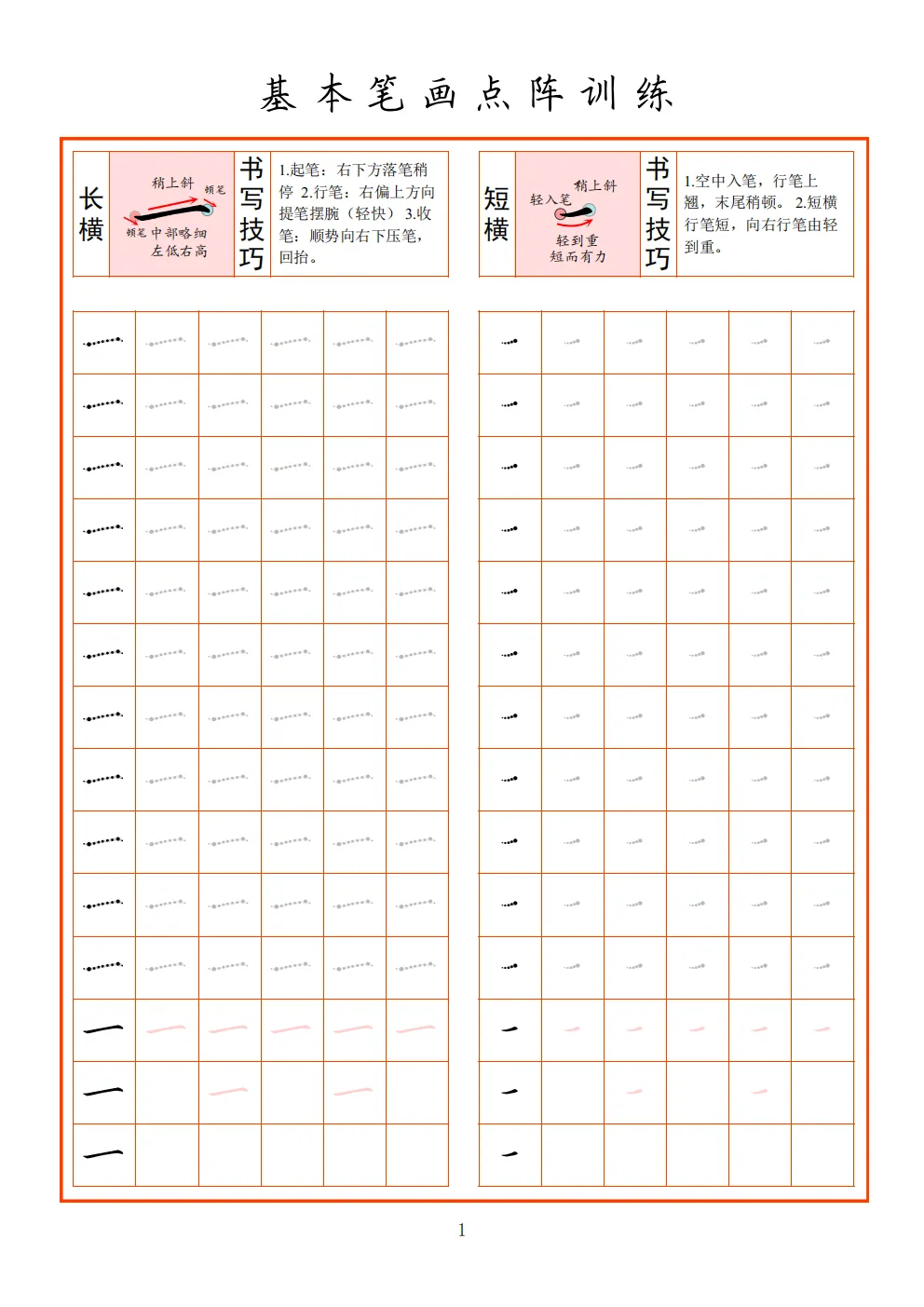 基本笔画点阵训练

长横

稍上斜
顿笔
顿笔 中部略细
左低右高

书写技巧

1.起笔：右下方落笔稍停 2.行笔：右偏上方向提笔摆腕（轻快） 3.收笔：顺势向右下压笔，回抬。

短横

稍上斜
轻入笔
轻到重
短而有力

书写技巧

1.空中入笔，行笔上翘，末尾稍顿。 2.短横行笔短，向右行笔由轻到重。

1